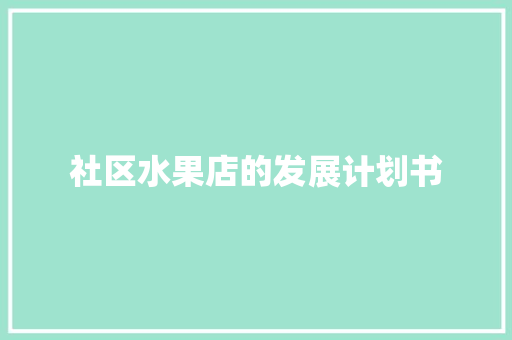 社区水果店的发展计划书